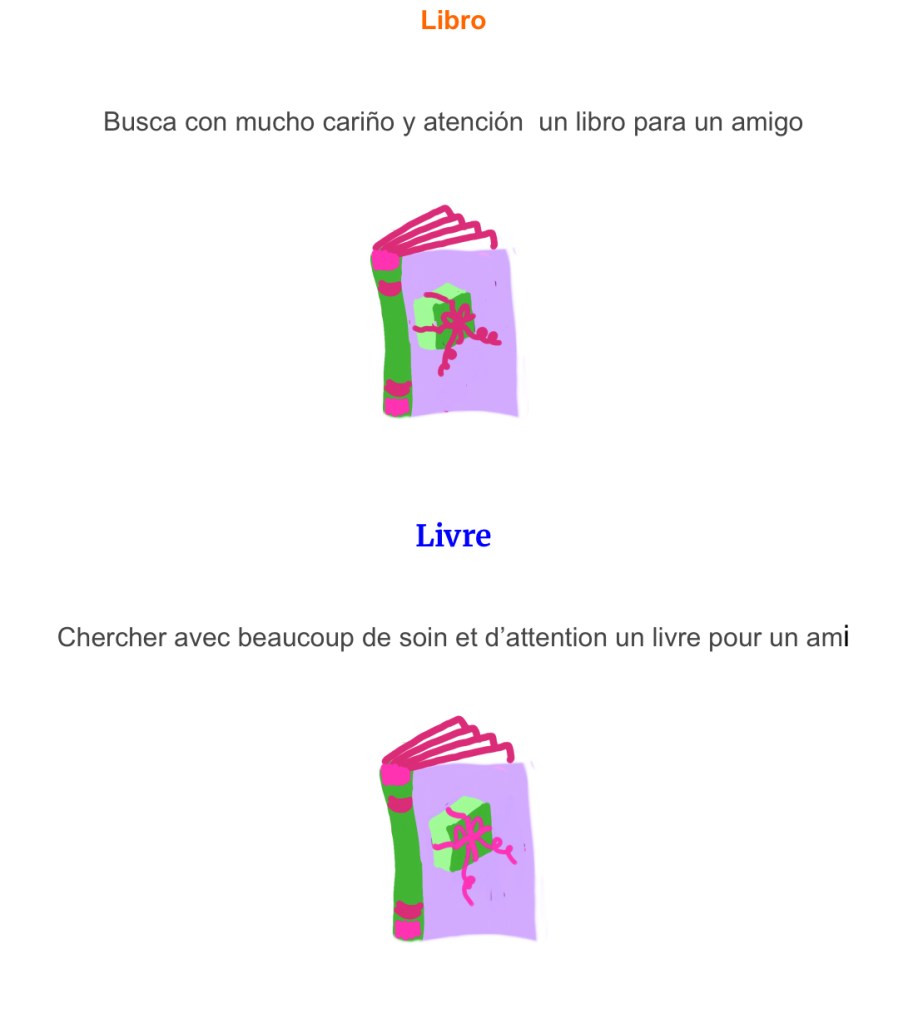 Libro

Busca con mucho cariño y atención un libro para un amigo

Livre

Chercher avec beaucoup de soin et d'attention un livre pour un ami